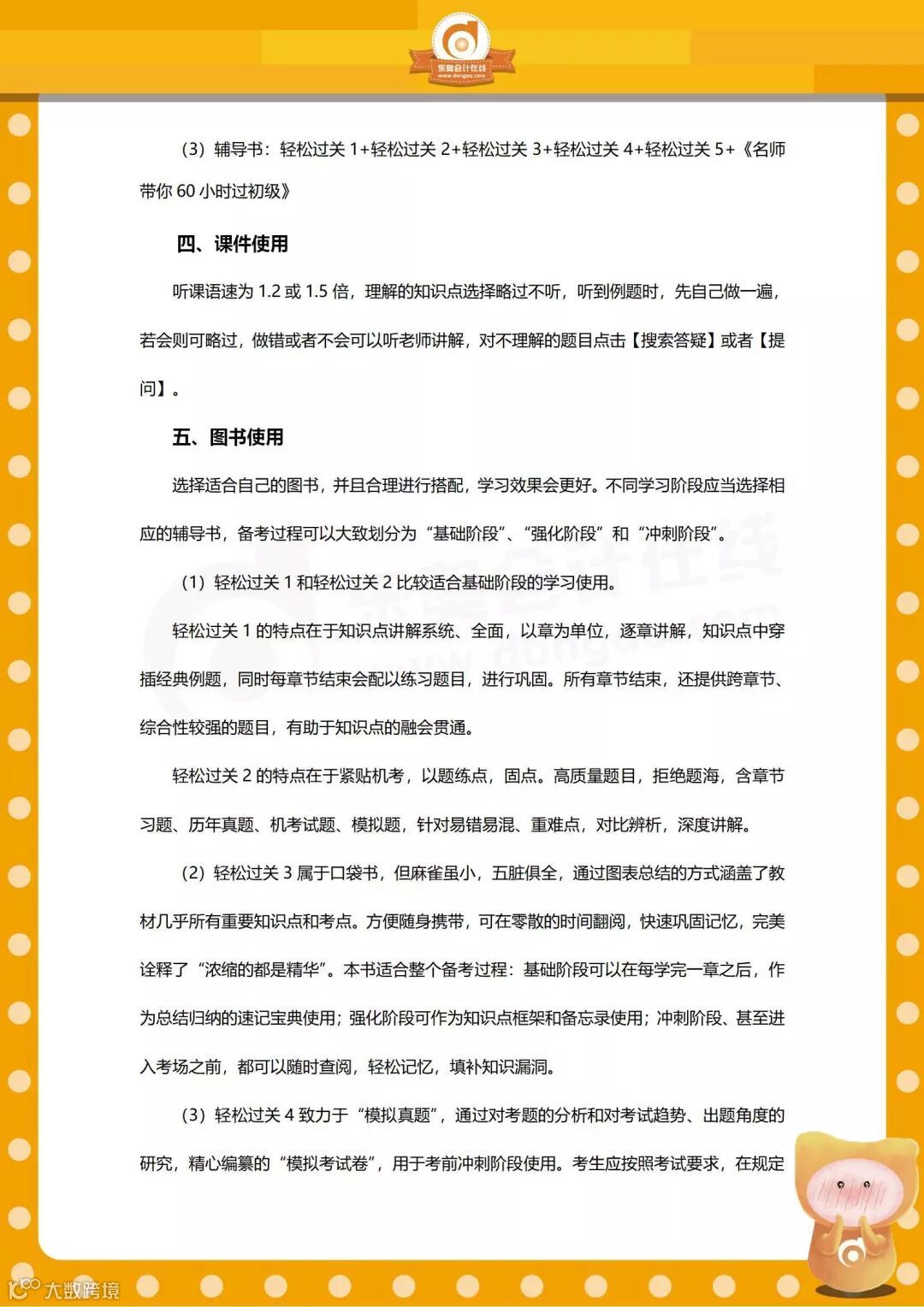 东奥会计在线
www.dongao.com

（3）辅导书：轻松过关 1+轻松过关 2+轻松过关 3+轻松过关 4+轻松过关 5+《名师带你 60 小时过初级》

四、课件使用

听课语速为 1.2 或 1.5 倍，理解的知识点选择略过不听，听到例题时，先自己做一遍，若会则可略过，做错或者不会可以听老师讲解，对不理解的题目点击【搜索答疑】或者【提问】。

五、图书使用

选择适合自己的图书，并且合理进行搭配，学习效果会更好。不同学习阶段应当选择相应的辅导书，备考过程可以大致划分为“基础阶段”、“强化阶段”和“冲刺阶段”。

（1）轻松过关 1 和轻松过关 2 比较适合基础阶段的学习使用。

轻松过关 1 的特点在于知识点讲解系统、全面，以章为单位，逐章讲解，知识点中穿插经典例题，同时每章节结束会配以练习题目，进行巩固。所有章节结束，还提供跨章节、综合性较强的题目，有助于知识点的融会贯通。

轻松过关 2 的特点在于紧贴机考，以题练点，固点。高质量题目，拒绝题海，含章节习题、历年真题、机考试题、模拟题，针对易错易混、重难点，对比辨析，深度讲解。

（2）轻松过关 3 属于口袋书，但麻雀虽小，五脏俱全，通过图表总结的方式涵盖了教材几乎所有重要知识点和考点。方便随身携带，可在零散的时间翻阅，快速巩固记忆，完美诠释了“浓缩的都是精华”。本书适合整个备考过程：基础阶段可以在每学完一章之后，作为总结归纳的速记宝典使用；强化阶段可作为知识点框架和备忘录使用；冲刺阶段、甚至进入考场之前，都可以随时查阅，轻松记忆，填补知识漏洞。

（3）轻松过关 4 致力于“模拟真题”，通过对考题的分析和对考试趋势、出题角度的研究，精心编纂的“模拟考试卷”，用于考前冲刺阶段使用。考生应按照考试要求，在规定

大数跨境